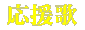 応援歌